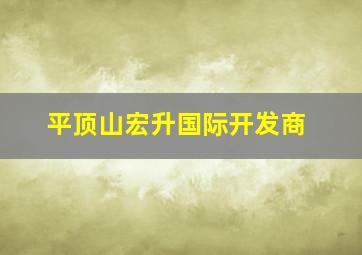 平顶山宏升国际开发商